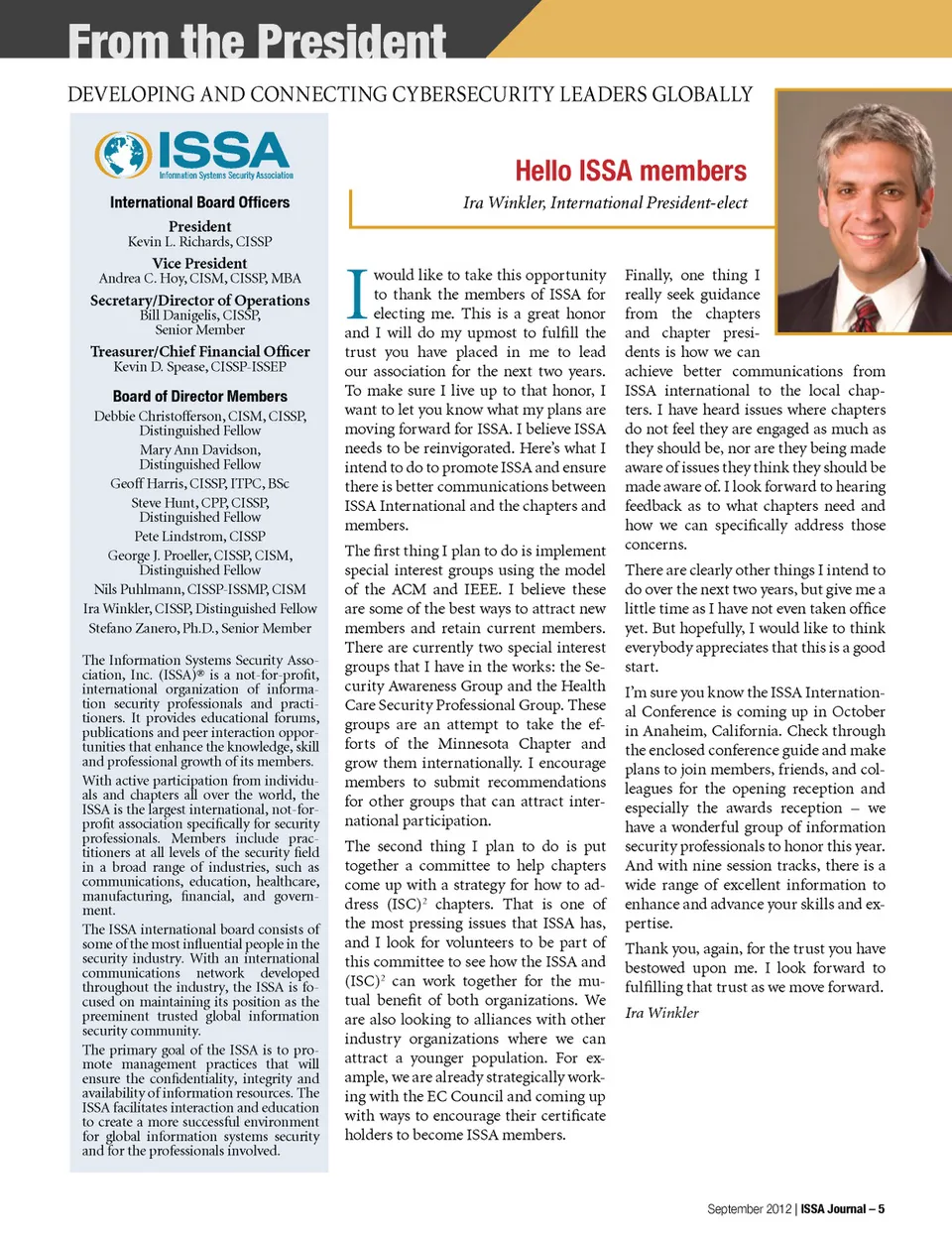 From the President

DEVELOPING AND CONNECTING CYBERSECURITY LEADERS GLOBALLY

ISSA
Information Systems Security Association

International Board Officers

President
Kevin L. Richards, CISSP

Vice President
Andrea C. Hoy, CISM, CISSP, MBA

Secretary/Director of Operations
Bill Danigelis, CISSP, Senior Member

Treasurer/Chief Financial Officer
Kevin D. Spease, CISSP-ISSEP

Board of Director Members
Debbie Christofferson, CISM, CISSP, Distinguished Fellow
Mary Ann Davidson, Distinguished Fellow
Geoff Harris, CISSP, ITPC, BSc
Steve Hunt, CPP, CISSP, Distinguished Fellow
Pete Lindstrom, CISSP
George J. Proeller, CISSP, CISM, Distinguished Fellow
Nils Puhlmann, CISSP-ISSMP, CISM
Ira Winkler, CISSP, Distinguished Fellow
Stefano Zanero, Ph.D., Senior Member

The Information Systems Security Association, Inc. (ISSA)® is a not-for-profit, international organization of information security professionals and practitioners. It provides educational forums, publications and peer interaction opportunities that enhance the knowledge, skill and professional growth of its members.

With active participation from individuals and chapters all over the world, the ISSA is the largest international, not-for-profit association specifically for security professionals. Members include practitioners at all levels of the security field in a broad range of industries, such as communications, education, healthcare, manufacturing, financial, and government.

The ISSA international board consists of some of the most influential people in the security industry. With an international communications network developed throughout the industry, the ISSA is focused on maintaining its position as the preeminent trusted global information security community.

The primary goal of the ISSA is to promote management practices that will ensure the confidentiality, integrity and availability of information resources. The ISSA facilitates interaction and education to create a more successful environment for global information systems security and for the professionals involved.

Hello ISSA members
Ira Winkler, International President-elect

I would like to take this opportunity to thank the members of ISSA for electing me. This is a great honor and I will do my upmost to fulfill the trust you have placed in me to lead our association for the next two years. To make sure I live up to that honor, I want to let you know what my plans are moving forward for ISSA. I believe ISSA needs to be reinvigorated. Here's what I intend to do to promote ISSA and ensure there is better communications between ISSA International and the chapters and members.

The first thing I plan to do is implement special interest groups using the model of the ACM and IEEE. I believe these are some of the best ways to attract new members and retain current members. There are currently two special interest groups that I have in the works: the Security Awareness Group and the Health Care Security Professional Group. These groups are an attempt to take the efforts of the Minnesota Chapter and grow them internationally. I encourage members to submit recommendations for other groups that can attract international participation.

The second thing I plan to do is put together a committee to help chapters come up with a strategy for how to address $(ISC)^2$ chapters. That is one of the most pressing issues that ISSA has, and I look for volunteers to be part of this committee to see how the ISSA and $(ISC)^2$ can work together for the mutual benefit of both organizations. We are also looking to alliances with other industry organizations where we can attract a younger population. For example, we are already strategically working with the EC Council and coming up with ways to encourage their certificate holders to become ISSA members.

Finally, one thing I really seek guidance from the chapters and chapter presidents is how we can achieve better communications from ISSA international to the local chapters. I have heard issues where chapters do not feel they are engaged as much as they should be, nor are they being made aware of issues they think they should be made aware of. I look forward to hearing feedback as to what chapters need and how we can specifically address those concerns.

There are clearly other things I intend to do over the next two years, but give me a little time as I have not even taken office yet. But hopefully, I would like to think everybody appreciates that this is a good start.

I'm sure you know the ISSA International Conference is coming up in October in Anaheim, California. Check through the enclosed conference guide and make plans to join members, friends, and colleagues for the opening reception and especially the awards reception – we have a wonderful group of information security professionals to honor this year. And with nine session tracks, there is a wide range of excellent information to enhance and advance your skills and expertise.

Thank you, again, for the trust you have bestowed upon me. I look forward to fulfilling that trust as we move forward.

Ira Winkler

September 2012 | ISSA Journal – 5